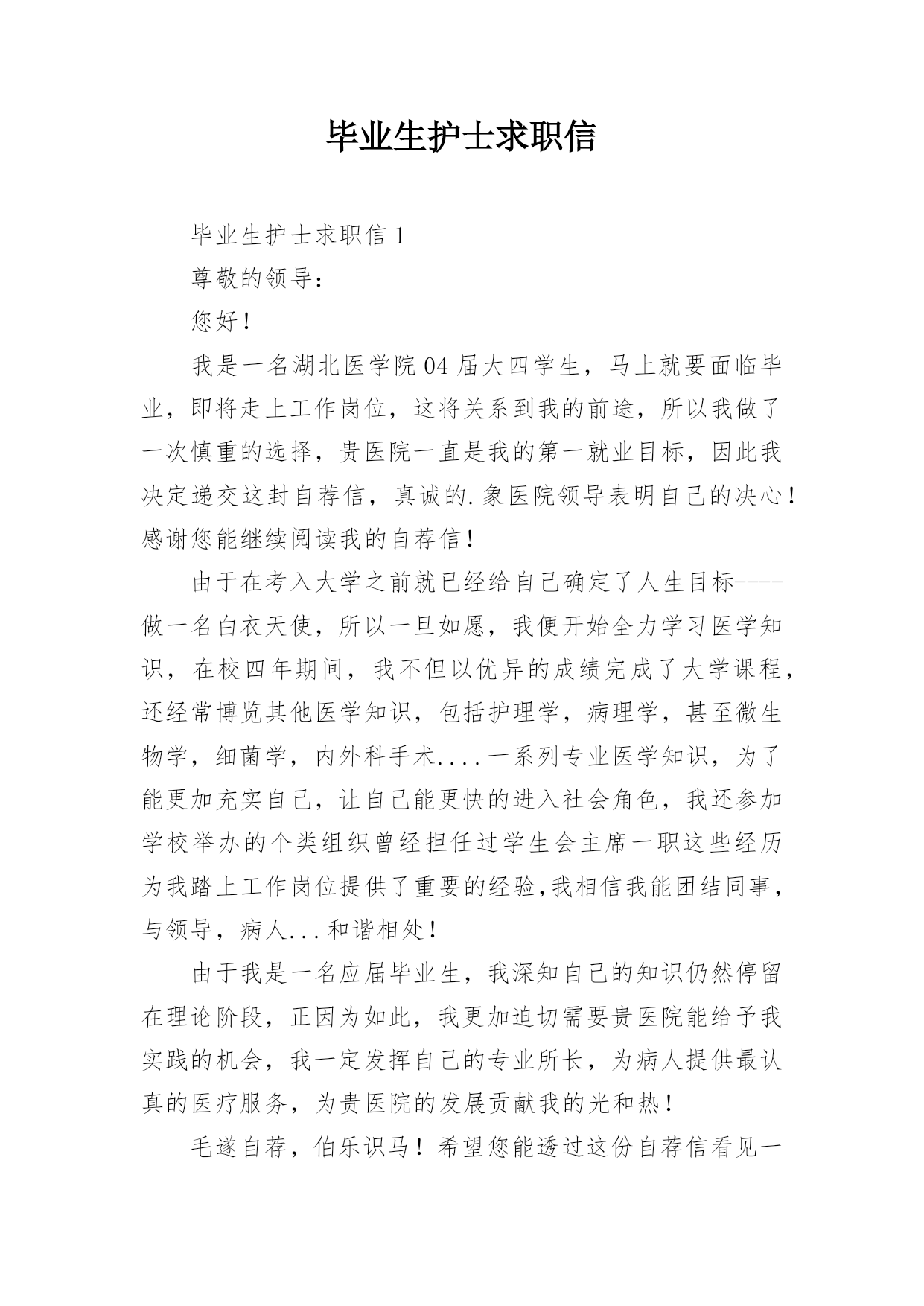 毕业生护士求职信

毕业生护士求职信 1

尊敬的领导：

您好！

我是一名湖北医学院 04 届大四学生，马上就要面临毕业，即将走上工作岗位，这将关系到我的前途，所以我做了一次慎重的选择，贵医院一直是我的第一就业目标，因此我决定递交这封自荐信，真诚的.象医院领导表明自己的决心！感谢您能继续阅读我的自荐信！

由于在考入大学之前就已经给自己确定了人生目标----做一名白衣天使，所以一旦如愿，我便开始全力学习医学知识，在校四年期间，我不但以优异的成绩完成了大学课程，还经常博览其他医学知识，包括护理学，病理学，甚至微生物学，细菌学，内外科手术....一系列专业医学知识，为了能更加充实自己，让自己能更快的进入社会角色，我还参加学校举办的个类组织曾经担任过学生会主席一职这些经历为我踏上工作岗位提供了重要的经验,我相信我能团结同事，与领导，病人...和谐相处！

由于我是一名应届毕业生，我深知自己的知识仍然停留在理论阶段，正因为如此，我更加迫切需要贵医院能给予我实践的机会，我一定发挥自己的专业所长，为病人提供最认真的医疗服务，为贵医院的发展贡献我的光和热！

毛遂自荐，伯乐识马！希望您能透过这份自荐信看见一